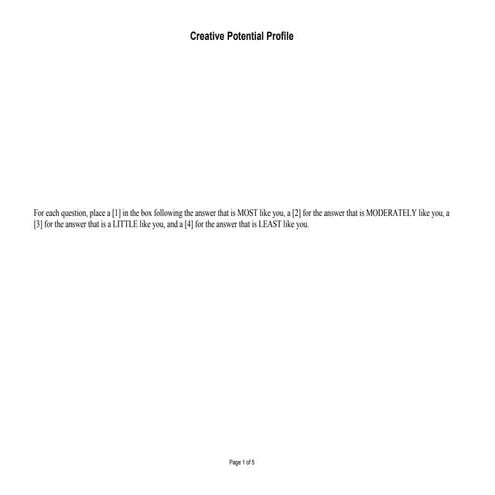 Creative Potential Profile

For each question, place a [1] in the box following the answer that is MOST like you, a [2] for the answer that is MODERATELY like you, a [3] for the answer that is a LITTLE like you, and a [4] for the answer that is LEAST like you.

Page 1 of 5